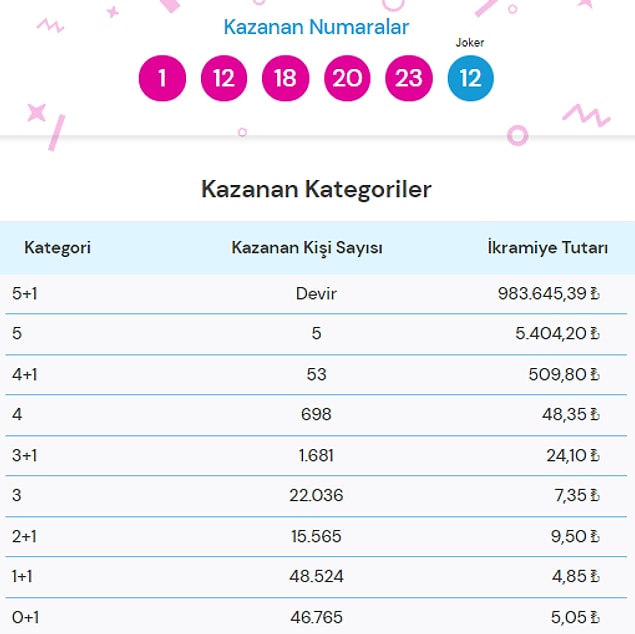 Kazanan Numaralar

Joker

1 12 18 20 23 12

Kazanan Kategoriler

| Kategori | Kazanan Kişi Sayısı | İkramiye Tutarı |
|---|---|---|
| 5+1 | Devir | 983.645,39 ₺ |
| 5 | 5 | 5.404,20 ₺ |
| 4+1 | 53 | 509,80 ₺ |
| 4 | 698 | 48,35 ₺ |
| 3+1 | 1.681 | 24,10 ₺ |
| 3 | 22.036 | 7,35 ₺ |
| 2+1 | 15.565 | 9,50 ₺ |
| 1+1 | 48.524 | 4,85 ₺ |
| 0+1 | 46.765 | 5,05 ₺ |